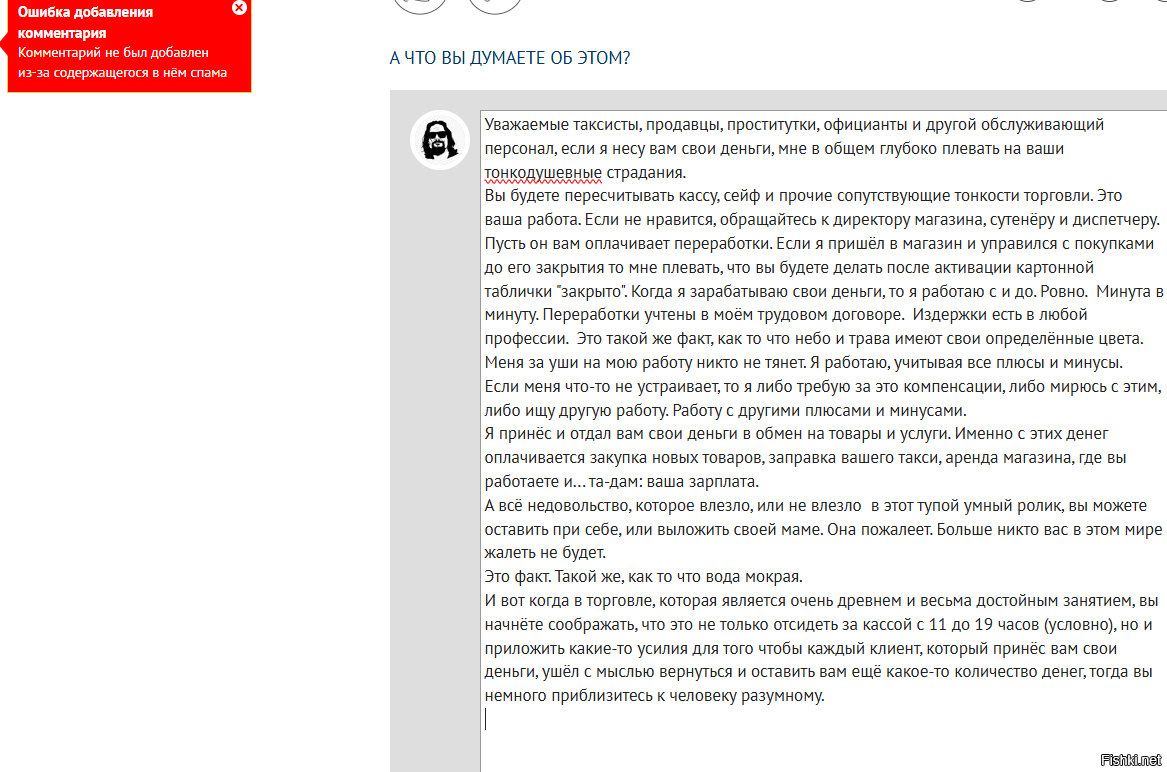 Ошибка добавления комментария
Комментарий не был добавлен из-за содержащегося в нём спама

А ЧТО ВЫ ДУМАЕТЕ ОБ ЭТОМ?

Уважаемые таксисты, продавцы, проститутки, официанты и другой обслуживающий персонал, если я несу вам свои деньги, мне в общем глубоко плевать на ваши тонкодушевные страдания.
Вы будете пересчитывать кассу, сейф и прочие сопутствующие тонкости торговли. Это ваша работа. Если не нравится, обращайтесь к директору магазина, сутенёру и диспетчеру. Пусть он вам оплачивает переработки. Если я пришёл в магазин и управился с покупками до его закрытия то мне плевать, что вы будете делать после активации картонной таблички "закрыто". Когда я зарабатываю свои деньги, то я работаю с и до. Ровно. Минута в минуту. Переработки учтены в моём трудовом договоре. Издержки есть в любой профессии. Это такой же факт, как то что небо и трава имеют свои определённые цвета. Меня за уши на мою работу никто не тянет. Я работаю, учитывая все плюсы и минусы. Если меня что-то не устраивает, то я либо требую за это компенсации, либо мирюсь с этим, либо ищу другую работу. Работу с другими плюсами и минусами.
Я принёс и отдал вам свои деньги в обмен на товары и услуги. Именно с этих денег оплачивается закупка новых товаров, заправка вашего такси, аренда магазина, где вы работаете и... та-дам: ваша зарплата.
А всё недовольство, которое влезло, или не влезло в этот тупой умный ролик, вы можете оставить при себе, или выложить своей маме. Она пожалеет. Больше никто вас в этом мире жалеть не будет.
Это факт. Такой же, как то что вода мокрая.
И вот когда в торговле, которая является очень древнем и весьма достойным занятием, вы начнёте соображать, что это не только отсидеть за кассой с 11 до 19 часов (условно), но и приложить какие-то усилия для того чтобы каждый клиент, который принёс вам свои деньги, ушёл с мыслью вернуться и оставить вам ещё какое-то количество денег, тогда вы немного приблизитесь к человеку разумному.

Fishki.net